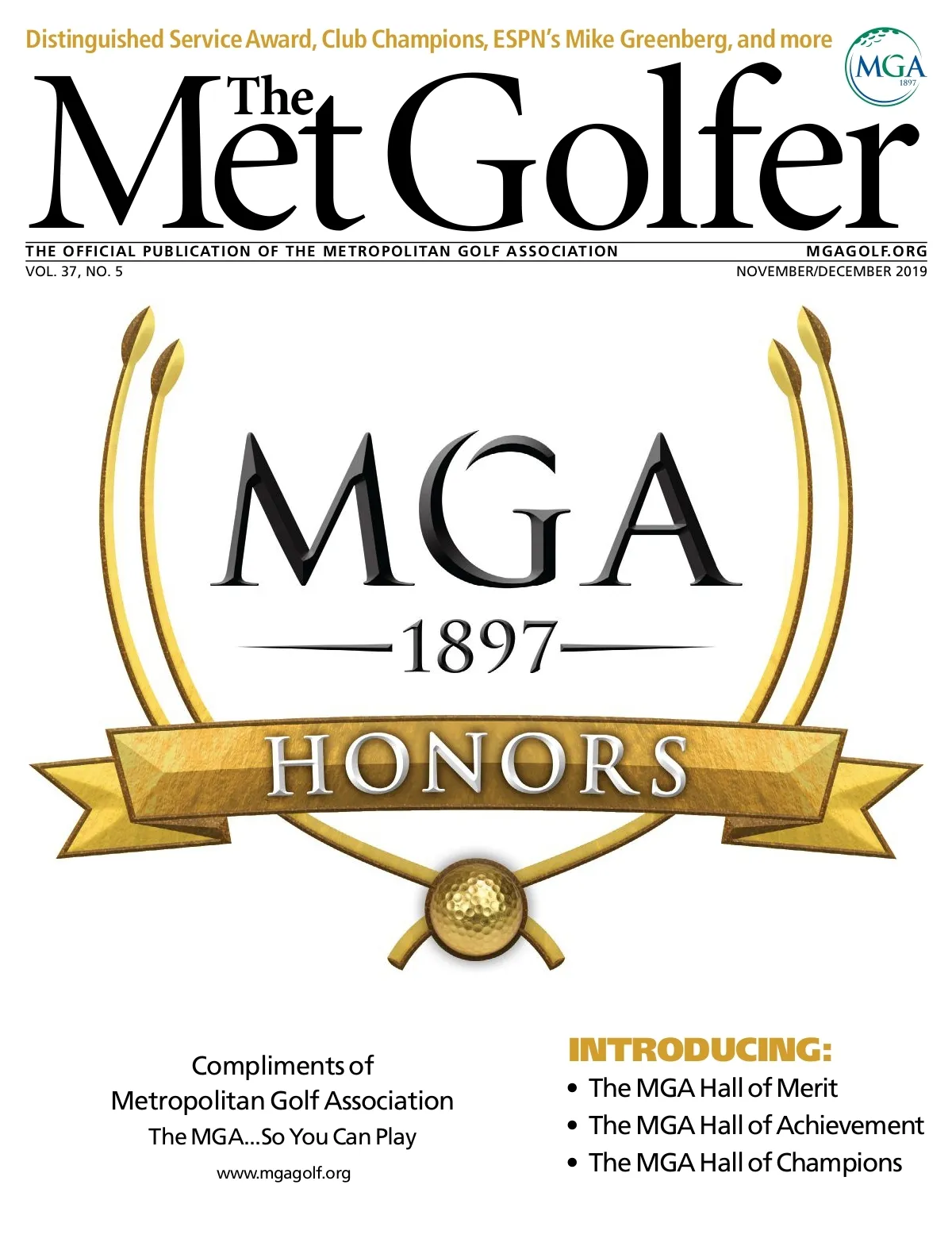 Distinguished Service Award, Club Champions, ESPN's Mike Greenberg, and more

MGA
1897

The Met Golfer

THE OFFICIAL PUBLICATION OF THE METROPOLITAN GOLF ASSOCIATION MGAGOLF.ORG
VOL. 37, NO. 5 NOVEMBER/DECEMBER 2019

MGA
1897
HONORS

Compliments of
Metropolitan Golf Association
The MGA...So You Can Play
www.mgagolf.org

INTRODUCING:
• The MGA Hall of Merit
• The MGA Hall of Achievement
• The MGA Hall of Champions